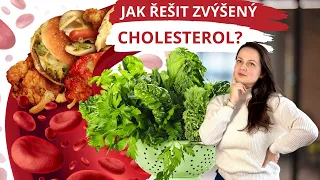 JAK ŘEŠIT ZVÝŠENÝ
CHOLESTEROL?